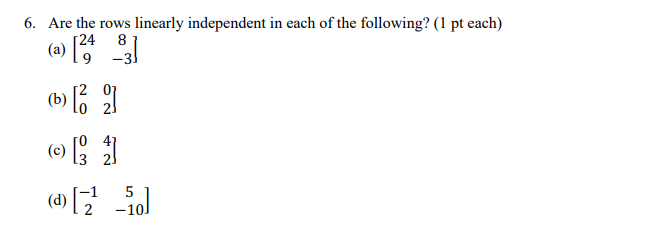 6. Are the rows linearly independent in each of the following? (1 pt each)

(a) $\begin{bmatrix} 24 & 8 \\ 9 & -3 \end{bmatrix}$

(b) $\begin{bmatrix} 2 & 0 \\ 0 & 2 \end{bmatrix}$

(c) $\begin{bmatrix} 0 & 4 \\ 3 & 2 \end{bmatrix}$

(d) $\begin{bmatrix} -1 & 5 \\ 2 & -10 \end{bmatrix}$